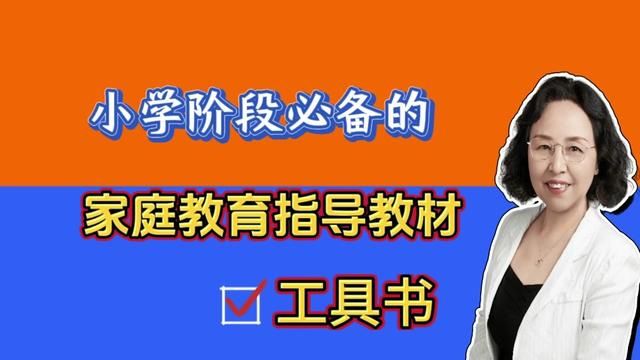 小学阶段必备的

家庭教育指导教材

工具书